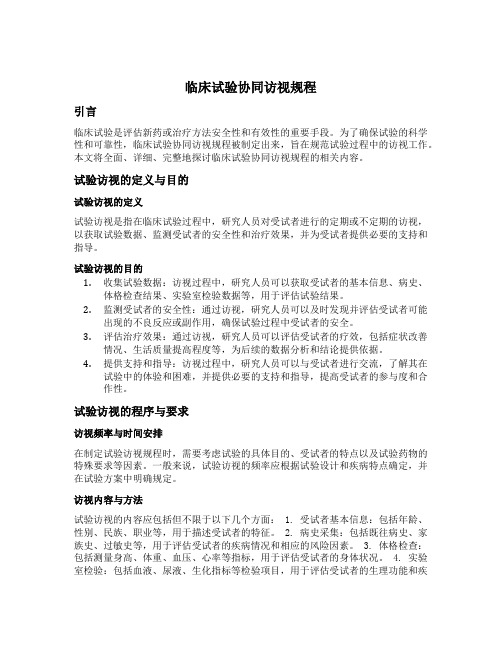 临床试验协同访视规程

引言

临床试验是评估新药或治疗方法安全性和有效性的重要手段。为了确保试验的科学性和可靠性，临床试验协同访视规程被制定出来，旨在规范试验过程中的访视工作。本文将全面、详细、完整地探讨临床试验协同访视规程的相关内容。

试验访视的定义与目的

试验访视的定义

试验访视是指在临床试验过程中，研究人员对受试者进行的定期或不定期的访视，以获取试验数据、监测受试者的安全性和治疗效果，并为受试者提供必要的支持和指导。

试验访视的目的

1. 收集试验数据：访视过程中，研究人员可以获取受试者的基本信息、病史、体格检查结果、实验室检验数据等，用于评估试验结果。
2. 监测受试者的安全性：通过访视，研究人员可以及时发现并评估受试者可能出现的不良反应或副作用，确保试验过程中受试者的安全。
3. 评估治疗效果：通过访视，研究人员可以评估受试者的疗效，包括症状改善情况、生活质量提高程度等，为后续的数据分析和结论提供依据。
4. 提供支持和指导：访视过程中，研究人员可以与受试者进行交流，了解其在试验中的体验和困难，并提供必要的支持和指导，提高受试者的参与度和合作性。

试验访视的程序与要求

访视频率与时间安排

在制定试验访视规程时，需要考虑试验的具体目的、受试者的特点以及试验药物的特殊要求等因素。一般来说，试验访视的频率应根据试验设计和疾病特点确定，并在试验方案中明确规定。

访视内容与方法

试验访视的内容应包括但不限于以下几个方面： 1. 受试者基本信息：包括年龄、性别、民族、职业等，用于描述受试者的特征。 2. 病史采集：包括既往病史、家族史、过敏史等，用于评估受试者的疾病情况和相应的风险因素。 3. 体格检查：包括测量身高、体重、血压、心率等指标，用于评估受试者的身体状况。 4. 实验室检验：包括血液、尿液、生化指标等检验项目，用于评估受试者的生理功能和疾